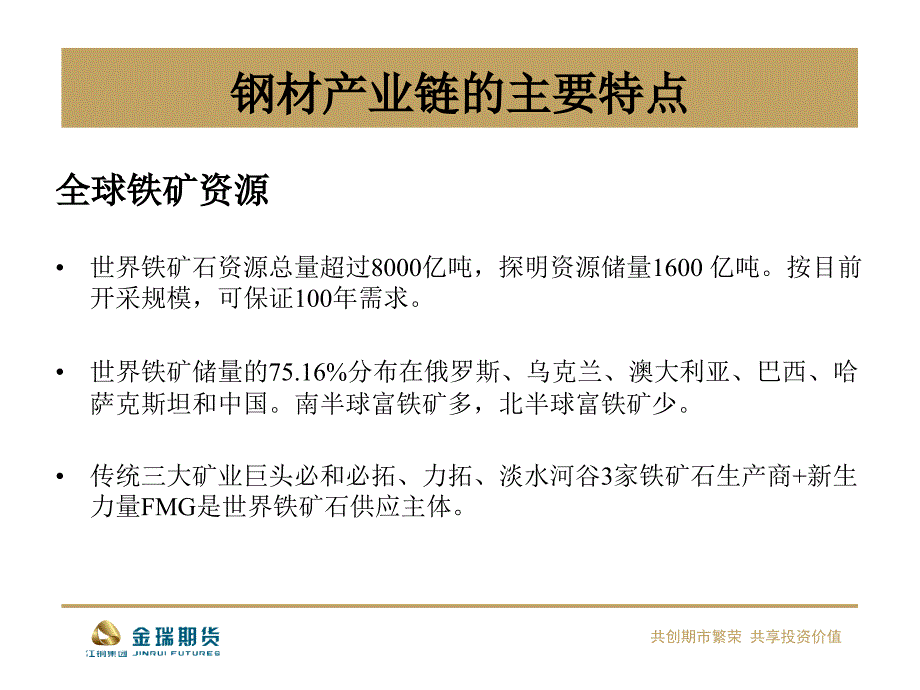 钢材产业链的主要特点

全球铁矿资源

• 世界铁矿石资源总量超过8000亿吨，探明资源储量1600 亿吨。按目前开采规模，可保证100年需求。

• 世界铁矿储量的75.16%分布在俄罗斯、乌克兰、澳大利亚、巴西、哈萨克斯坦和中国。南半球富铁矿多，北半球富铁矿少。

• 传统三大矿业巨头必和必拓、力拓、淡水河谷3家铁矿石生产商+新生力量FMG是世界铁矿石供应主体。

江铜集团 金瑞期货 JINRUI FUTURES

共创期市繁荣 共享投资价值